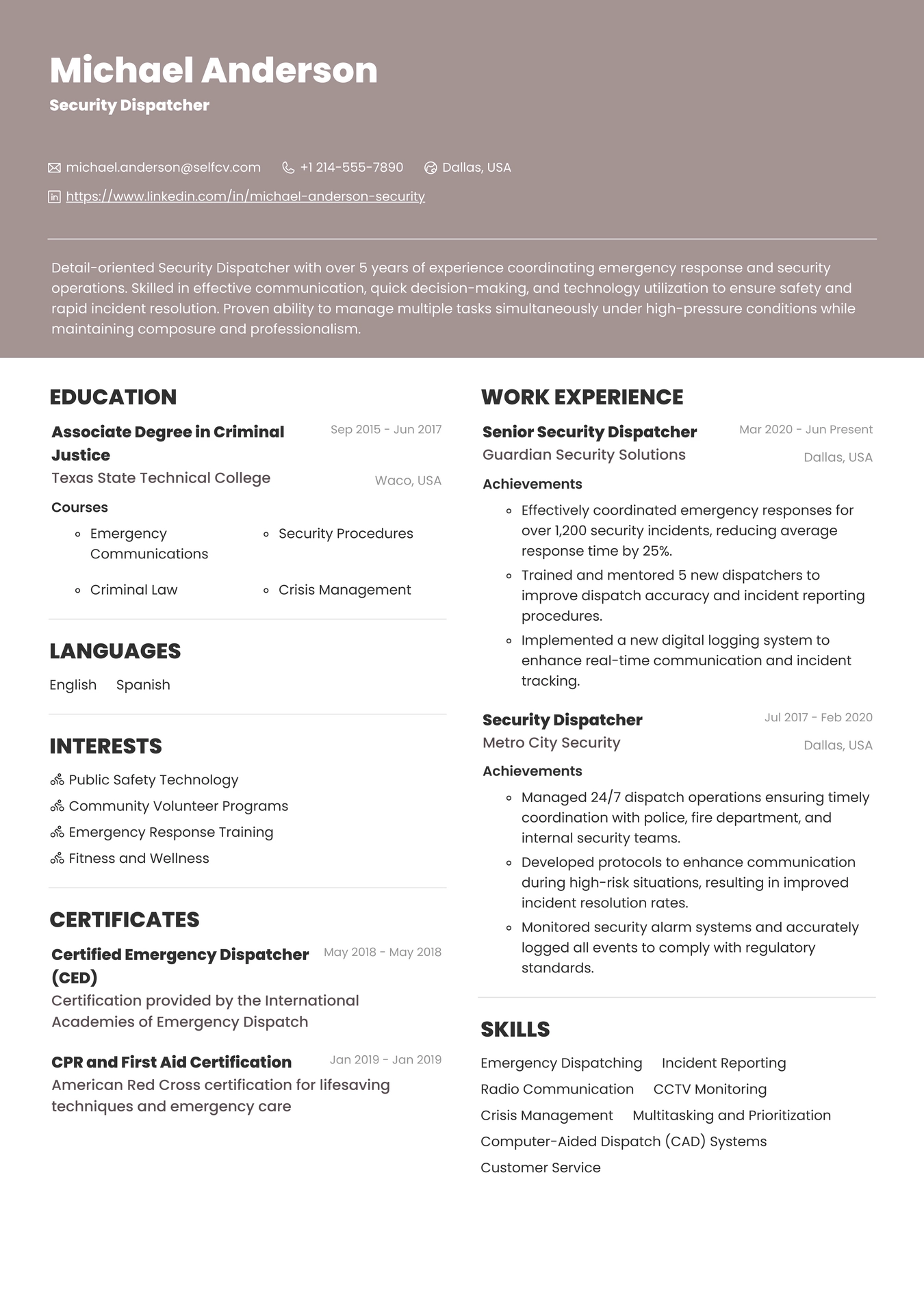 Michael Anderson
Security Dispatcher

michael.anderson@selfcv.com +1 214-555-7890 Dallas, USA
https://www.linkedin.com/in/michael-anderson-security

Detail-oriented Security Dispatcher with over 5 years of experience coordinating emergency response and security operations. Skilled in effective communication, quick decision-making, and technology utilization to ensure safety and rapid incident resolution. Proven ability to manage multiple tasks simultaneously under high-pressure conditions while maintaining composure and professionalism.

EDUCATION

Associate Degree in Criminal Justice
Sep 2015 - Jun 2017
Texas State Technical College
Waco, USA

Courses
- Emergency Communications
- Security Procedures
- Criminal Law
- Crisis Management

LANGUAGES

English Spanish

INTERESTS

Public Safety Technology
Community Volunteer Programs
Emergency Response Training
Fitness and Wellness

CERTIFICATES

Certified Emergency Dispatcher (CED)
May 2018 - May 2018
Certification provided by the International Academies of Emergency Dispatch

CPR and First Aid Certification
Jan 2019 - Jan 2019
American Red Cross certification for lifesaving techniques and emergency care

WORK EXPERIENCE

Senior Security Dispatcher
Mar 2020 - Jun Present
Guardian Security Solutions
Dallas, USA

Achievements
- Effectively coordinated emergency responses for over 1,200 security incidents, reducing average response time by 25%.
- Trained and mentored 5 new dispatchers to improve dispatch accuracy and incident reporting procedures.
- Implemented a new digital logging system to enhance real-time communication and incident tracking.

Security Dispatcher
Jul 2017 - Feb 2020
Metro City Security
Dallas, USA

Achievements
- Managed 24/7 dispatch operations ensuring timely coordination with police, fire department, and internal security teams.
- Developed protocols to enhance communication during high-risk situations, resulting in improved incident resolution rates.
- Monitored security alarm systems and accurately logged all events to comply with regulatory standards.

SKILLS

Emergency Dispatching Incident Reporting
Radio Communication CCTV Monitoring
Crisis Management Multitasking and Prioritization
Computer-Aided Dispatch (CAD) Systems
Customer Service